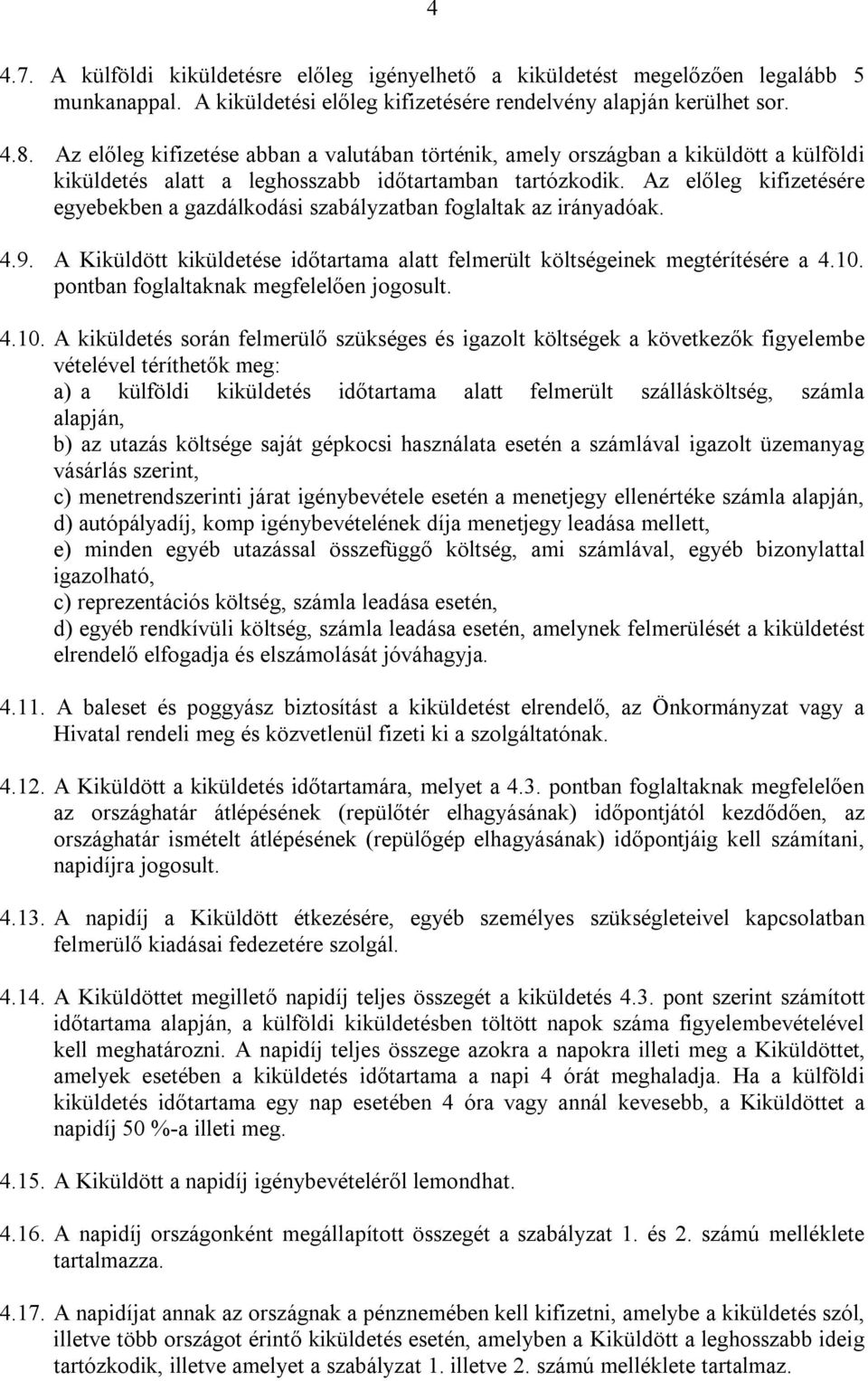 4

4.7. A külföldi kiküldetésre előleg igényelhető a kiküldetést megelőzően legalább 5 munkanappal. A kiküldetési előleg kifizetésére rendelvény alapján kerülhet sor.

4.8. Az előleg kifizetése abban a valutában történik, amely országban a kiküldött a külföldi kiküldetés alatt a leghosszabb időtartamban tartózkodik. Az előleg kifizetésére egyebekben a gazdálkodási szabályzatban foglaltak az irányadóak.

4.9. A Kiküldött kiküldetése időtartama alatt felmerült költségeinek megtérítésére a 4.10. pontban foglaltaknak megfelelően jogosult.

4.10. A kiküldetés során felmerülő szükséges és igazolt költségek a következők figyelembe vételével téríthetők meg:
a) a külföldi kiküldetés időtartama alatt felmerült szállásköltség, számla alapján,
b) az utazás költsége saját gépkocsi használata esetén a számlával igazolt üzemanyag vásárlás szerint,
c) menetrendszerinti járat igénybevétele esetén a menetjegy ellenértéke számla alapján,
d) autópályadíj, komp igénybevételének díja menetjegy leadása mellett,
e) minden egyéb utazással összefüggő költség, ami számlával, egyéb bizonylattal igazolható,
c) reprezentációs költség, számla leadása esetén,
d) egyéb rendkívüli költség, számla leadása esetén, amelynek felmerülését a kiküldetést elrendelő elfogadja és elszámolását jóváhagyja.

4.11. A baleset és poggyász biztosítást a kiküldetést elrendelő, az Önkormányzat vagy a Hivatal rendeli meg és közvetlenül fizeti ki a szolgáltatónak.

4.12. A Kiküldött a kiküldetés időtartamára, melyet a 4.3. pontban foglaltaknak megfelelően az országhatár átlépésének (repülőtér elhagyásának) időpontjától kezdődően, az országhatár ismételt átlépésének (repülőgép elhagyásának) időpontjáig kell számítani, napidíjra jogosult.

4.13. A napidíj a Kiküldött étkezésére, egyéb személyes szükségleteivel kapcsolatban felmerülő kiadásai fedezetére szolgál.

4.14. A Kiküldöttet megillető napidíj teljes összegét a kiküldetés 4.3. pont szerint számított időtartama alapján, a külföldi kiküldetésben töltött napok száma figyelembevételével kell meghatározni. A napidíj teljes összege azokra a napokra illeti meg a Kiküldöttet, amelyek esetében a kiküldetés időtartama a napi 4 órát meghaladja. Ha a külföldi kiküldetés időtartama egy nap esetében 4 óra vagy annál kevesebb, a Kiküldöttet a napidíj 50 %-a illeti meg.

4.15. A Kiküldött a napidíj igénybevételéről lemondhat.

4.16. A napidíj országonként megállapított összegét a szabályzat 1. és 2. számú melléklete tartalmazza.

4.17. A napidíjat annak az országnak a pénznemében kell kifizetni, amelybe a kiküldetés szól, illetve több országot érintő kiküldetés esetén, amelyben a Kiküldött a leghosszabb ideig tartózkodik, illetve amelyet a szabályzat 1. illetve 2. számú melléklete tartalmaz.